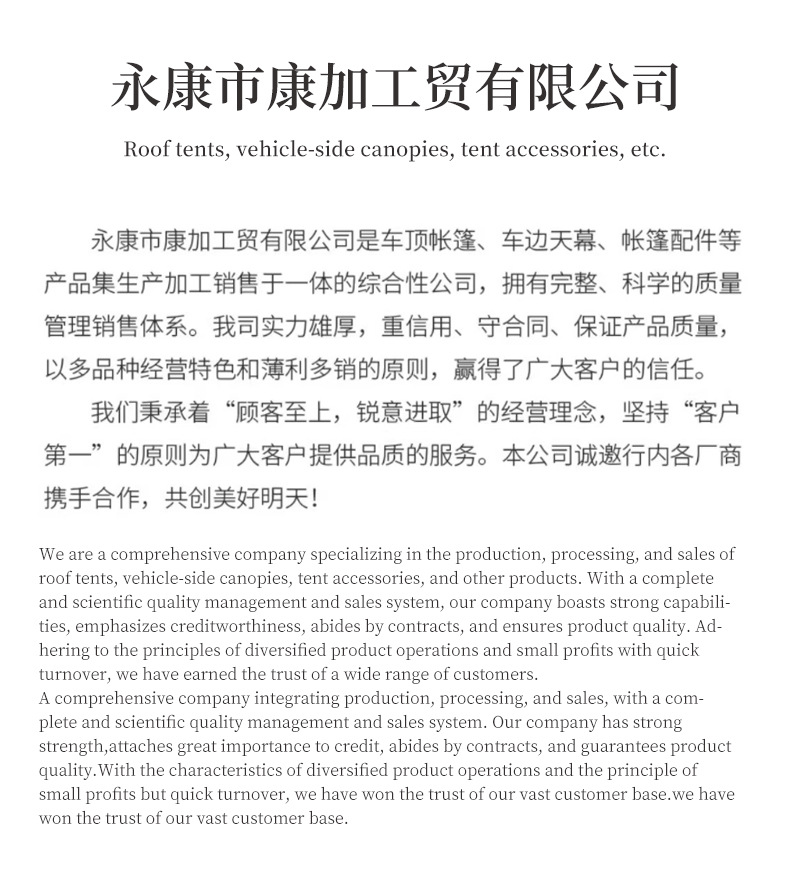 永康市康加工贸有限公司

Roof tents, vehicle-side canopies, tent accessories, etc.

永康市康加工贸有限公司是车顶帐篷、车边天幕、帐篷配件等产品集生产加工销售于一体的综合性公司，拥有完整、科学的质量管理销售体系。我司实力雄厚，重信用、守合同、保证产品质量，以多品种经营特色和薄利多销的原则，赢得了广大客户的信任。

我们秉承着“顾客至上，锐意进取”的经营理念，坚持“客户第一”的原则为广大客户提供品质的服务。本公司诚邀行内各厂商携手合作，共创美好明天！

We are a comprehensive company specializing in the production, processing, and sales of roof tents, vehicle-side canopies, tent accessories, and other products. With a complete and scientific quality management and sales system, our company boasts strong capabilities, emphasizes creditworthiness, abides by contracts, and ensures product quality. Adhering to the principles of diversified product operations and small profits with quick turnover, we have earned the trust of a wide range of customers.
A comprehensive company integrating production, processing, and sales, with a complete and scientific quality management and sales system. Our company has strong strength,attaches great importance to credit, abides by contracts, and guarantees product quality.With the characteristics of diversified product operations and the principle of small profits but quick turnover, we have won the trust of our vast customer base.we have won the trust of our vast customer base.